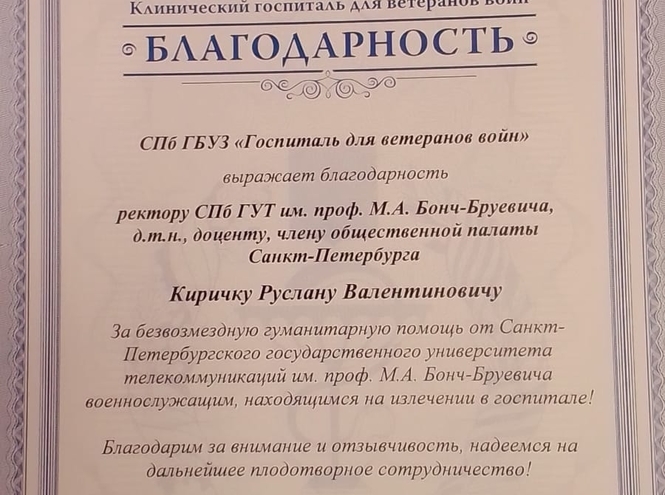 Клинический госпиталь для ветеранов войн

БЛАГОДАРНОСТЬ

СПб ГБУЗ «Госпиталь для ветеранов войн»

выражает благодарность

ректору СПб ГУТ им. проф. М.А. Бонч-Бруевича, д.т.н., доценту, члену общественной палаты Санкт-Петербурга

Киричку Руслану Валентиновичу

За безвозмездную гуманитарную помощь от Санкт-Петербургского государственного университета телекоммуникаций им. проф. М.А. Бонч-Бруевича военнослужащим, находящимся на излечении в госпитале!

Благодарим за внимание и отзывчивость, надеемся на дальнейшее плодотворное сотрудничество!